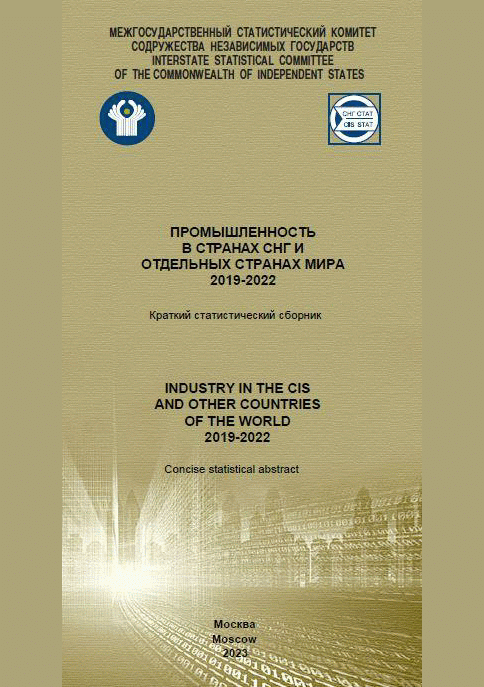 МЕЖГОСУДАРСТВЕННЫЙ СТАТИСТИЧЕСКИЙ КОМИТЕТ
СОДРУЖЕСТВА НЕЗАВИСИМЫХ ГОСУДАРСТВ
INTERSTATE STATISTICAL COMMITTEE
OF THE COMMONWEALTH OF INDEPENDENT STATES

СНГ СТАТ
CIS STAT

ПРОМЫШЛЕННОСТЬ
В СТРАНАХ СНГ И
ОТДЕЛЬНЫХ СТРАНАХ МИРА
2019-2022

Краткий статистический сборник

INDUSTRY IN THE CIS
AND OTHER COUNTRIES
OF THE WORLD
2019-2022

Concise statistical abstract

Москва
Moscow
2023